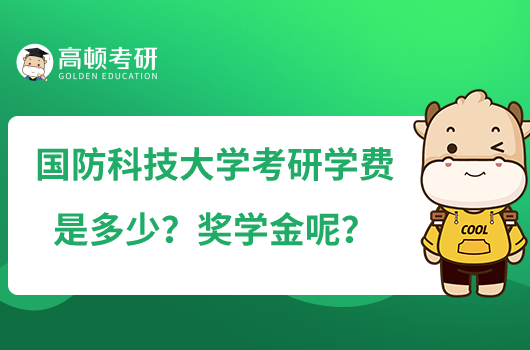 高顿考研
GOLDEN EDUCATION

国防科技大学考研学费是多少？奖学金呢？

COOL